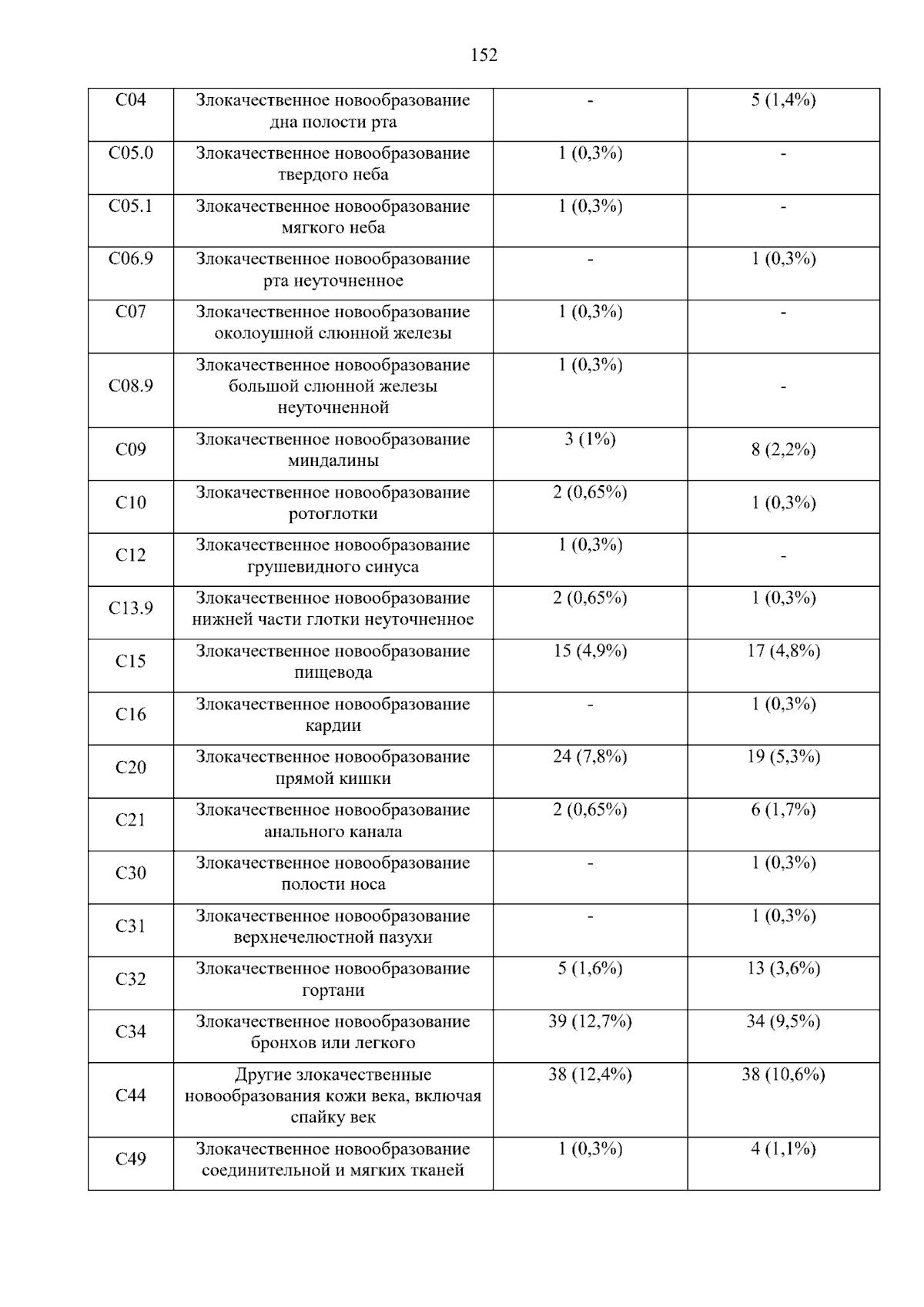 152

| C04 | Злокачественное новообразование дна полости рта | - | 5 (1,4%) |
|---|---|---|---|
| C05.0 | Злокачественное новообразование твердого неба | 1 (0,3%) | - |
| C05.1 | Злокачественное новообразование мягкого неба | 1 (0,3%) | - |
| C06.9 | Злокачественное новообразование рта неуточненное | - | 1 (0,3%) |
| C07 | Злокачественное новообразование околоушной слюнной железы | 1 (0,3%) | - |
| C08.9 | Злокачественное новообразование большой слюнной железы неуточненной | 1 (0,3%) | - |
| C09 | Злокачественное новообразование миндалины | 3 (1%) | 8 (2,2%) |
| C10 | Злокачественное новообразование ротоглотки | 2 (0,65%) | 1 (0,3%) |
| C12 | Злокачественное новообразование грушевидного синуса | 1 (0,3%) | - |
| C13.9 | Злокачественное новообразование нижней части глотки неуточненное | 2 (0,65%) | 1 (0,3%) |
| C15 | Злокачественное новообразование пищевода | 15 (4,9%) | 17 (4,8%) |
| C16 | Злокачественное новообразование кардии | - | 1 (0,3%) |
| C20 | Злокачественное новообразование прямой кишки | 24 (7,8%) | 19 (5,3%) |
| C21 | Злокачественное новообразование анального канала | 2 (0,65%) | 6 (1,7%) |
| C30 | Злокачественное новообразование полости носа | - | 1 (0,3%) |
| C31 | Злокачественное новообразование верхнечелюстной пазухи | - | 1 (0,3%) |
| C32 | Злокачественное новообразование гортани | 5 (1,6%) | 13 (3,6%) |
| C34 | Злокачественное новообразование бронхов или легкого | 39 (12,7%) | 34 (9,5%) |
| C44 | Другие злокачественные новообразования кожи века, включая спайку век | 38 (12,4%) | 38 (10,6%) |
| C49 | Злокачественное новообразование соединительной и мягких тканей | 1 (0,3%) | 4 (1,1%) |